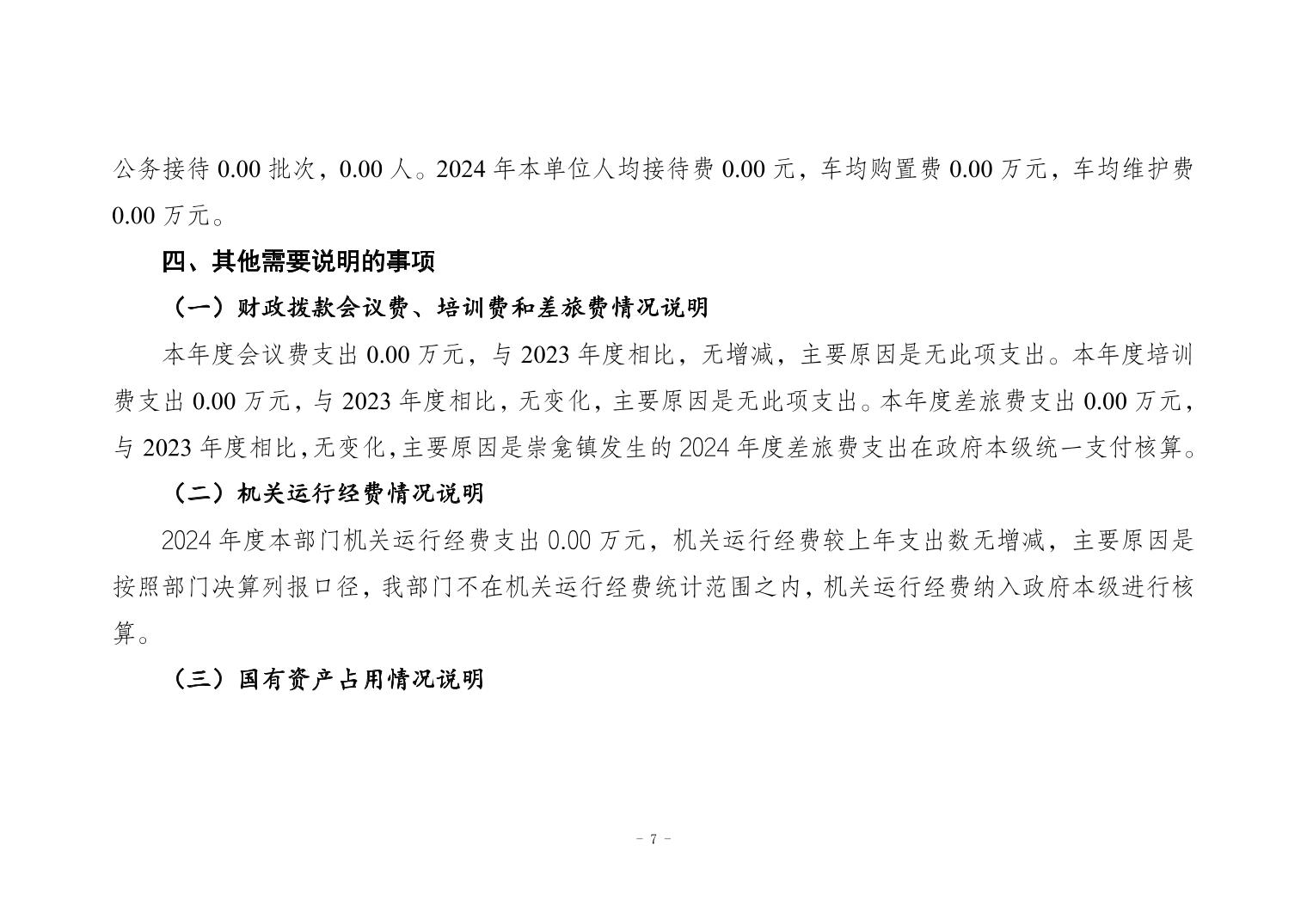 公务接待 0.00 批次，0.00 人。2024 年本单位人均接待费 0.00 元，车均购置费 0.00 万元，车均维护费 0.00 万元。

四、其他需要说明的事项

（一）财政拨款会议费、培训费和差旅费情况说明

本年度会议费支出 0.00 万元，与 2023 年度相比，无增减，主要原因是无此项支出。本年度培训费支出 0.00 万元，与 2023 年度相比，无变化，主要原因是无此项支出。本年度差旅费支出 0.00 万元，与 2023 年度相比，无变化，主要原因是崇龛镇发生的 2024 年度差旅费支出在政府本级统一支付核算。

（二）机关运行经费情况说明

2024 年度本部门机关运行经费支出 0.00 万元，机关运行经费较上年支出数无增减，主要原因是按照部门决算列报口径，我部门不在机关运行经费统计范围之内，机关运行经费纳入政府本级进行核算。

（三）国有资产占用情况说明

- 7 -